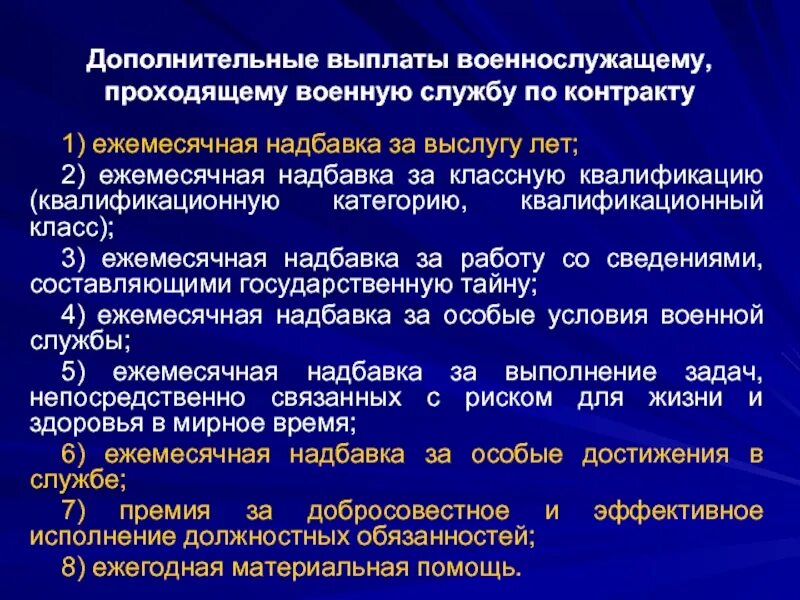 Дополнительные выплаты военнослужащему, проходящему военную службу по контракту

1) ежемесячная надбавка за выслугу лет;

2) ежемесячная надбавка за классную квалификацию (квалификационную категорию, квалификационный класс);

3) ежемесячная надбавка за работу со сведениями, составляющими государственную тайну;

4) ежемесячная надбавка за особые условия военной службы;

5) ежемесячная надбавка за выполнение задач, непосредственно связанных с риском для жизни и здоровья в мирное время;

6) ежемесячная надбавка за особые достижения в службе;

7) премия за добросовестное и эффективное исполнение должностных обязанностей;

8) ежегодная материальная помощь.